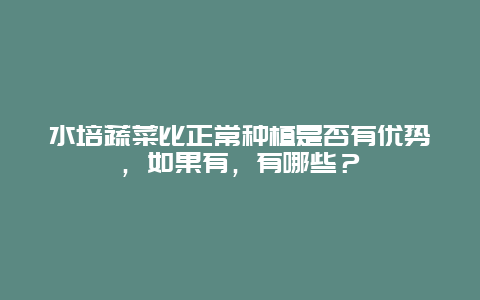 水培蔬菜比正常种植是否有优势，如果有，有哪些？